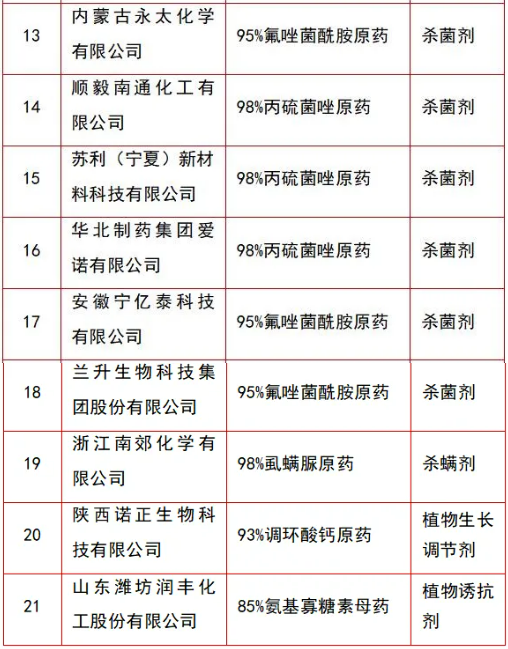 | 13 | 内蒙古永太化学有限公司 | 95%氟唑菌酰胺原药 | 杀菌剂 |
|---|---|---|---|
| 14 | 顺毅南通化工有限公司 | 98%丙硫菌唑原药 | 杀菌剂 |
| 15 | 苏利（宁夏）新材料科技有限公司 | 98%丙硫菌唑原药 | 杀菌剂 |
| 16 | 华北制药集团爱诺有限公司 | 98%丙硫菌唑原药 | 杀菌剂 |
| 17 | 安徽宁亿泰科技有限公司 | 95%氟唑菌酰胺原药 | 杀菌剂 |
| 18 | 兰升生物科技集团股份有限公司 | 95%氟唑菌酰胺原药 | 杀菌剂 |
| 19 | 浙江南郊化学有限公司 | 98%虱螨脲原药 | 杀螨剂 |
| 20 | 陕西诺正生物科技有限公司 | 93%调环酸钙原药 | 植物生长调节剂 |
| 21 | 山东潍坊润丰化工股份有限公司 | 85%氨基寡糖素母药 | 植物诱抗剂 |